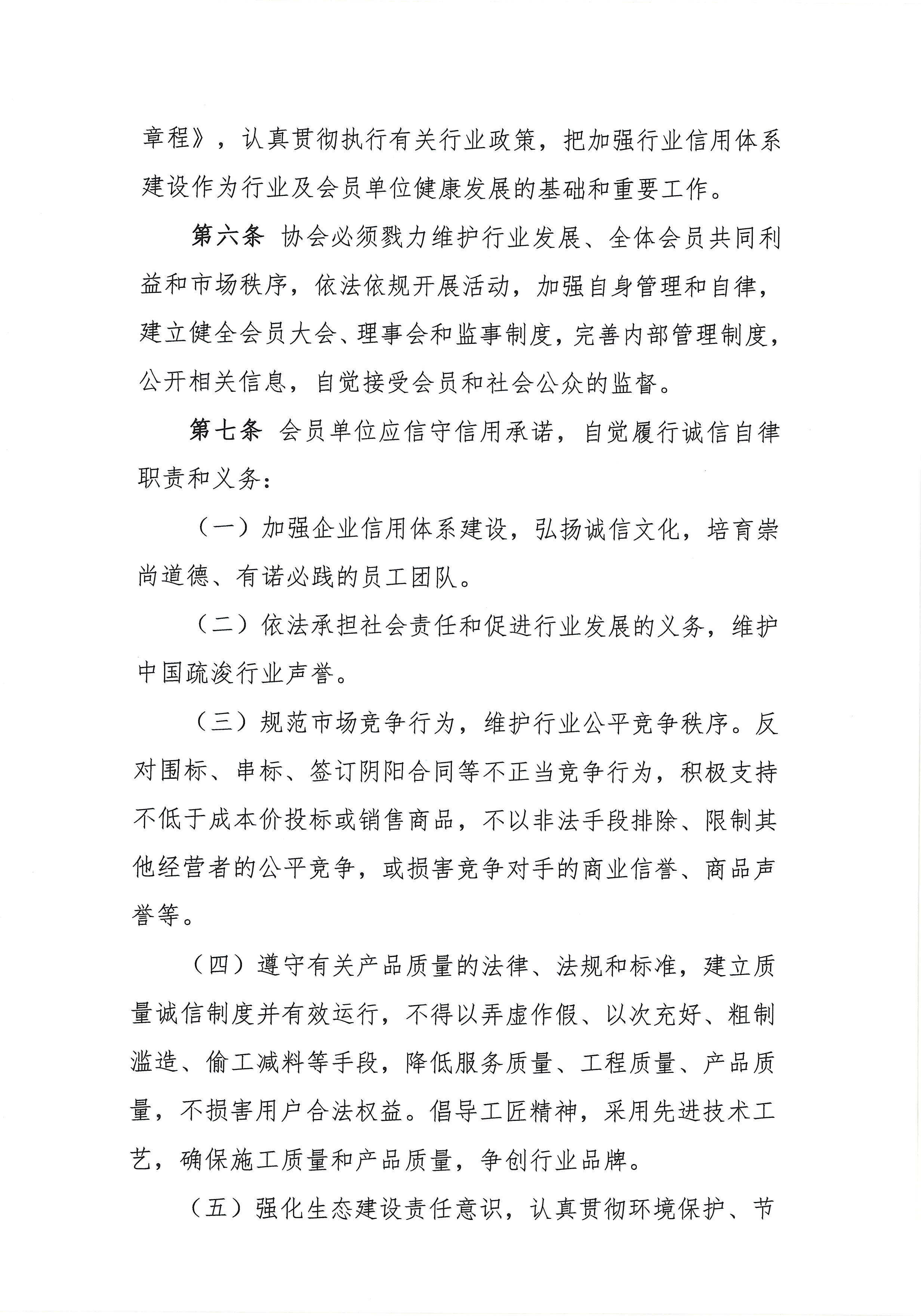 章程》，认真贯彻执行有关行业政策，把加强行业信用体系建设作为行业及会员单位健康发展的基础和重要工作。

第六条 协会必须戮力维护行业发展、全体会员共同利益和市场秩序，依法依规开展活动，加强自身管理和自律，建立健全会员大会、理事会和监事制度，完善内部管理制度，公开相关信息，自觉接受会员和社会公众的监督。

第七条 会员单位应信守信用承诺，自觉履行诚信自律职责和义务：

（一）加强企业信用体系建设，弘扬诚信文化，培育崇尚道德、有诺必践的员工团队。

（二）依法承担社会责任和促进行业发展的义务，维护中国疏浚行业声誉。

（三）规范市场竞争行为，维护行业公平竞争秩序。反对围标、串标、签订阴阳合同等不正当竞争行为，积极支持不低于成本价投标或销售商品，不以非法手段排除、限制其他经营者的公平竞争，或损害竞争对手的商业信誉、商品声誉等。

（四）遵守有关产品质量的法律、法规和标准，建立质量诚信制度并有效运行，不得以弄虚作假、以次充好、粗制滥造、偷工减料等手段，降低服务质量、工程质量、产品质量，不损害用户合法权益。倡导工匠精神，采用先进技术工艺，确保施工质量和产品质量，争创行业品牌。

（五）强化生态建设责任意识，认真贯彻环境保护、节